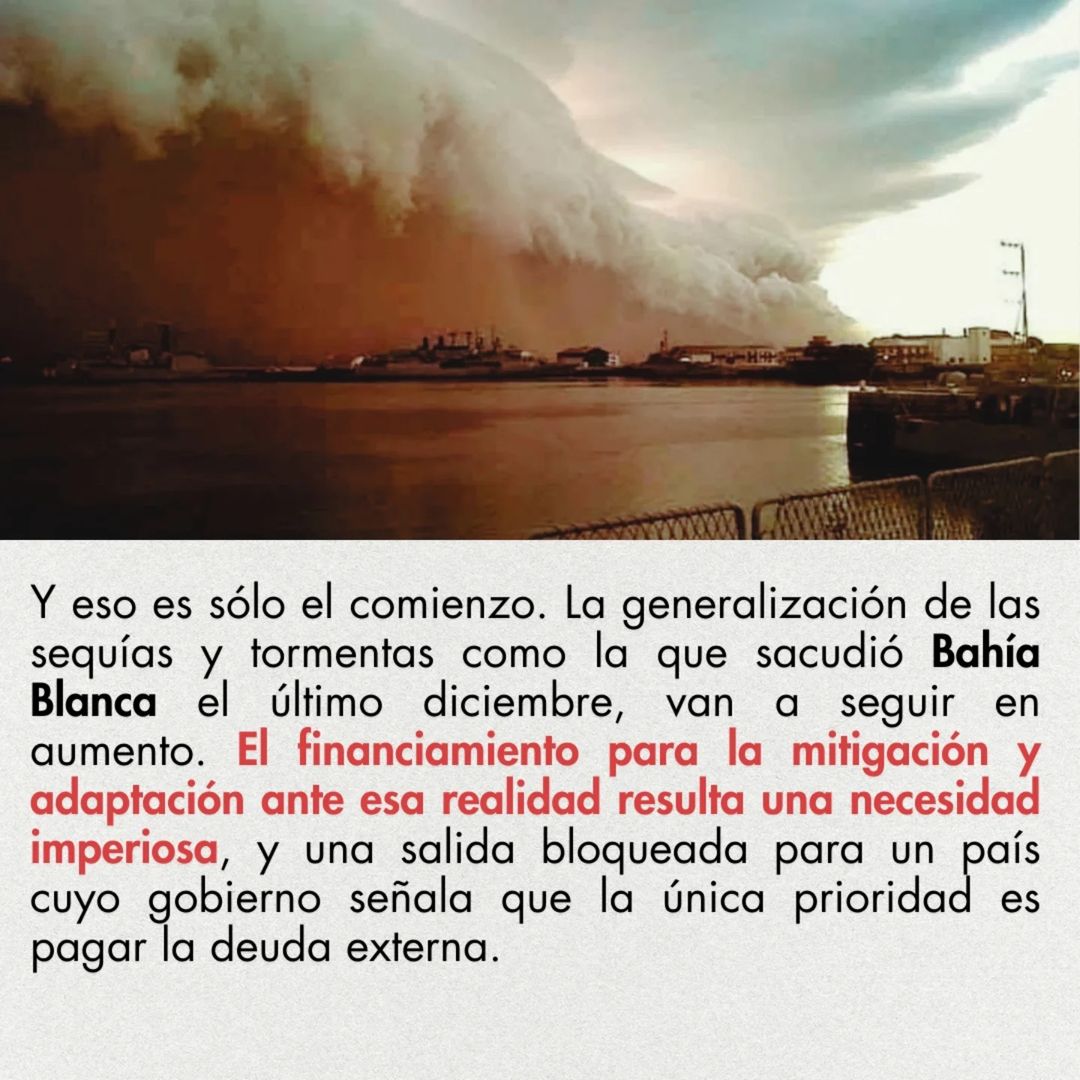 Y eso es sólo el comienzo. La generalización de las sequías y tormentas como la que sacudió Bahía Blanca el último diciembre, van a seguir en aumento. El financiamiento para la mitigación y adaptación ante esa realidad resulta una necesidad imperiosa, y una salida bloqueada para un país cuyo gobierno señala que la única prioridad es pagar la deuda externa.